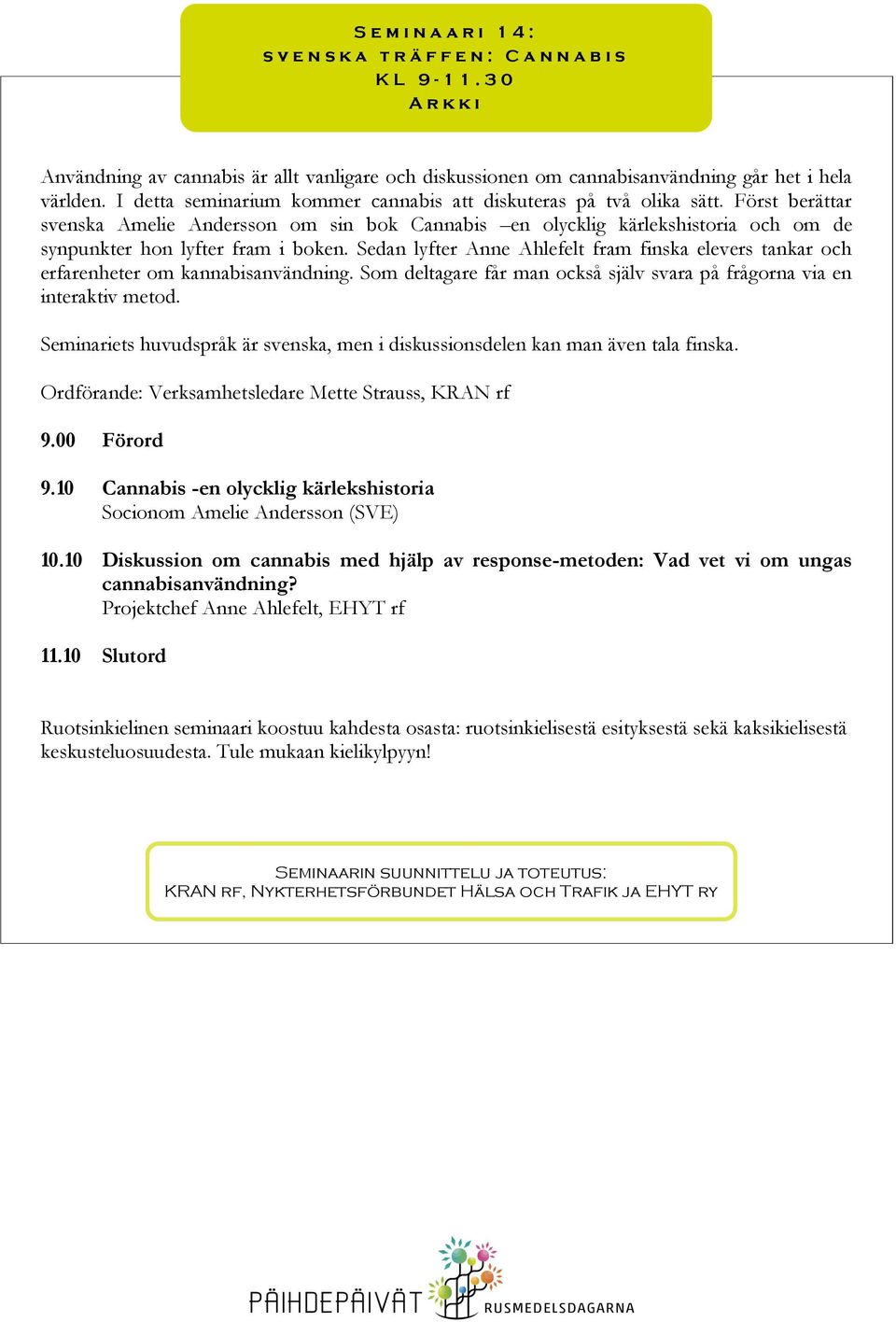 Seminaari 14:
svenska träffen: Cannabis
kl 9-11.30
Arkki

Användning av cannabis är allt vanligare och diskussionen om cannabisanvändning går het i hela världen. I detta seminarium kommer cannabis att diskuteras på två olika sätt. Först berättar svenska Amelie Andersson om sin bok Cannabis –en olycklig kärlekshistoria och om de synpunkter hon lyfter fram i boken. Sedan lyfter Anne Ahlefelt fram finska elevers tankar och erfarenheter om kannabisanvändning. Som deltagare får man också själv svara på frågorna via en interaktiv metod.

Seminariets huvudspråk är svenska, men i diskussionsdelen kan man även tala finska.

Ordförande: Verksamhetsledare Mette Strauss, KRAN rf

9.00 Förord

9.10 Cannabis -en olycklig kärlekshistoria
Socionom Amelie Andersson (SVE)

10.10 Diskussion om cannabis med hjälp av response-metoden: Vad vet vi om ungas cannabisanvändning?
Projektchef Anne Ahlefelt, EHYT rf

11.10 Slutord

Ruotsinkielinen seminaari koostuu kahdesta osasta: ruotsinkielisestä esityksestä sekä kaksikielisestä keskusteluosuudesta. Tule mukaan kielikylpyyn!

Seminaarin suunnittelu ja toteutus:
KRAN rf, Nykterhetsförbundet Hälsa och Trafik ja EHYT ry

PÄIHDEPÄIVÄT RUSMEDELSDAGARNA